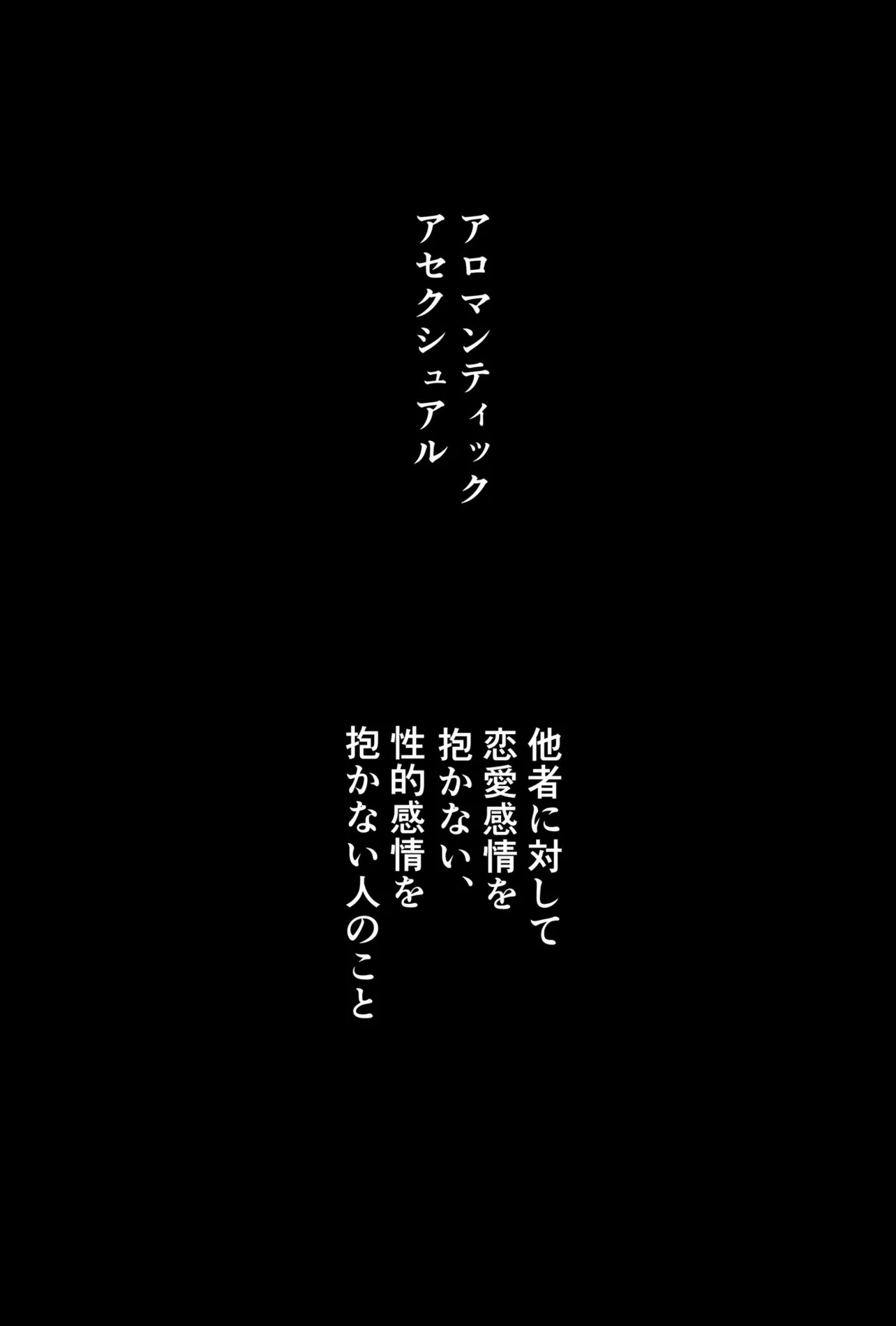 アロマンティック
アセクシュアル

他者に対して
恋愛感情を
抱かない、
性的感情を
抱かない人のこと